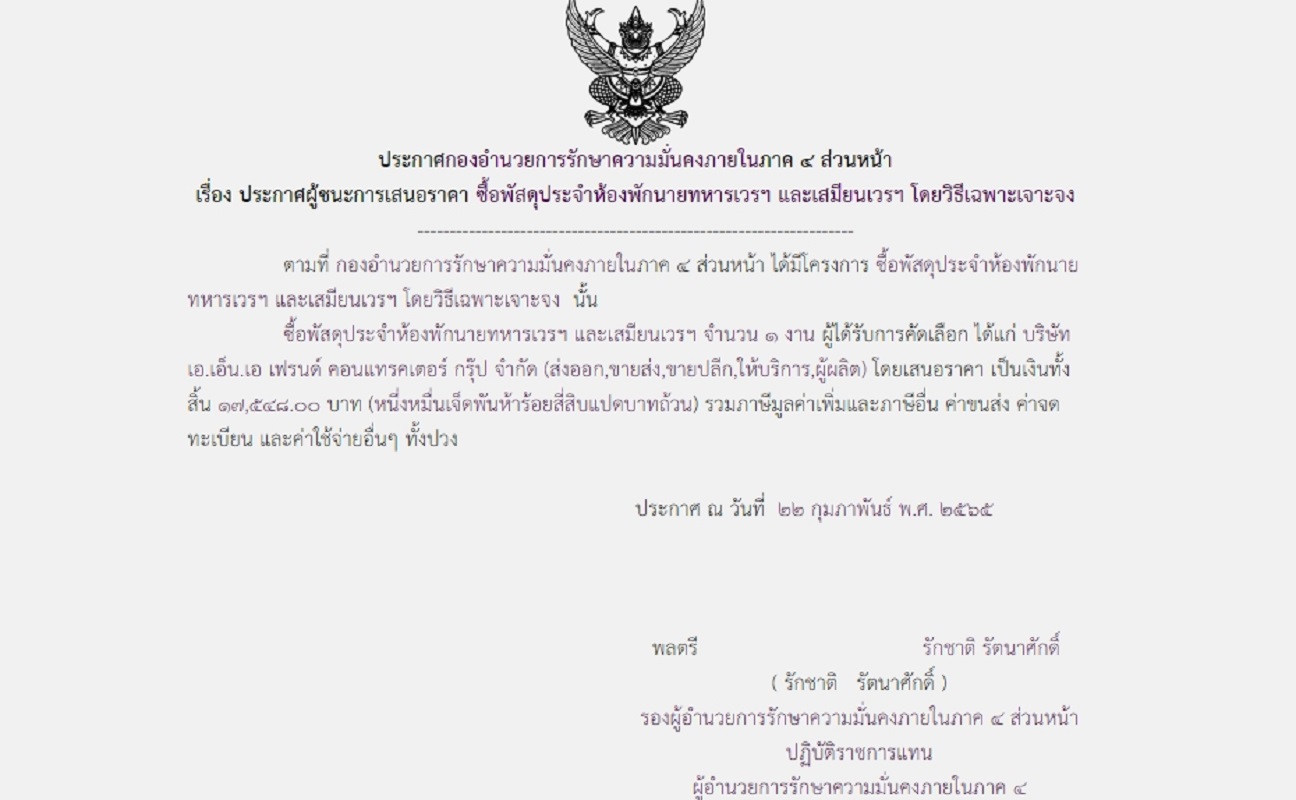 ประกาศกองอำนวยการรักษาความมั่นคงภายในภาค ๔ ส่วนหน้า
เรื่อง ประกาศผู้ชนะการเสนอราคา ซื้อพัสดุประจำห้องพักนายทหารเวรฯ และเสมียนเวรฯ โดยวิธีเฉพาะเจาะจง

--------------------------------------------------------------------

ตามที่ กองอำนวยการรักษาความมั่นคงภายในภาค ๔ ส่วนหน้า ได้มีโครงการ ซื้อพัสดุประจำห้องพักนายทหารเวรฯ และเสมียนเวรฯ โดยวิธีเฉพาะเจาะจง นั้น

ซื้อพัสดุประจำห้องพักนายทหารเวรฯ และเสมียนเวรฯ จำนวน ๑ งาน ผู้ได้รับการคัดเลือก ได้แก่ บริษัท เอ.เอ็น.เอ เฟรนด์ คอนแทรคเตอร์ กรุ๊ป จำกัด (ส่งออก,ขายส่ง,ขายปลีก,ให้บริการ,ผู้ผลิต) โดยเสนอราคา เป็นเงินทั้งสิ้น ๑๗,๕๔๘.๐๐ บาท (หนึ่งหมื่นเจ็ดพันห้าร้อยสี่สิบแปดบาทถ้วน) รวมภาษีมูลค่าเพิ่มและภาษีอื่น ค่าขนส่ง ค่าจดทะเบียน และค่าใช้จ่ายอื่นๆ ทั้งปวง

ประกาศ ณ วันที่ ๒๒ กุมภาพันธ์ พ.ศ. ๒๕๖๕

พลตรี รักชาติ รัตนาศักดิ์
( รักชาติ รัตนาศักดิ์ )
รองผู้อำนวยการรักษาความมั่นคงภายในภาค ๔ ส่วนหน้า
ปฏิบัติราชการแทน
ผู้อำนวยการรักษาความมั่นคงภายในภาค ๔